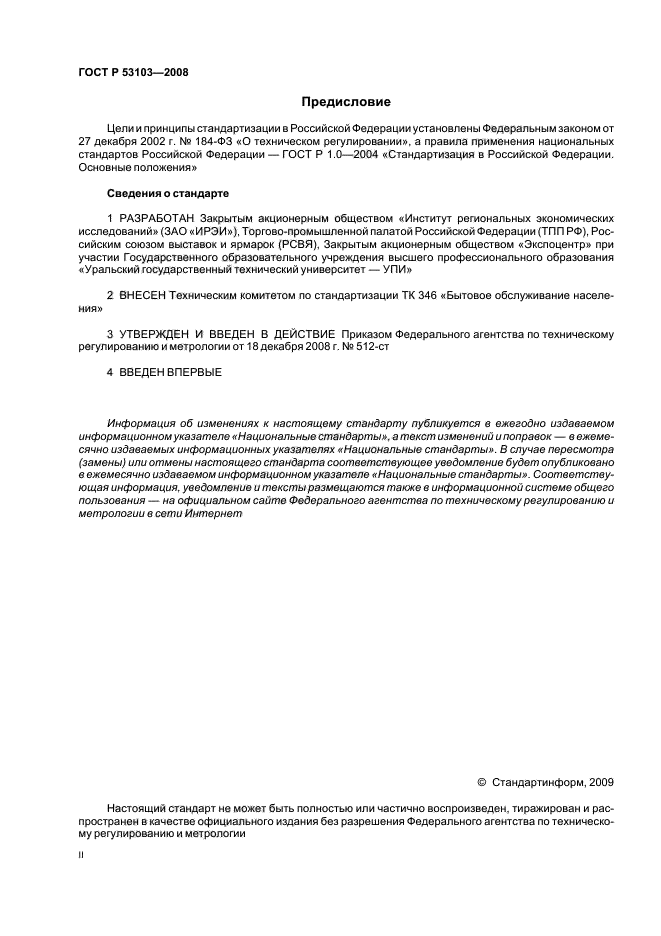 ГОСТ Р 53103—2008

Предисловие

Цели и принципы стандартизации в Российской Федерации установлены Федеральным законом от 27 декабря 2002 г. № 184-ФЗ «О техническом регулировании», а правила применения национальных стандартов Российской Федерации — ГОСТ Р 1.0—2004 «Стандартизация в Российской Федерации. Основные положения»

Сведения о стандарте

1 РАЗРАБОТАН Закрытым акционерным обществом «Институт региональных экономических исследований» (ЗАО «ИРЭИ»), Торгово-промышленной палатой Российской Федерации (ТПП РФ), Российским союзом выставок и ярмарок (РСВЯ), Закрытым акционерным обществом «Экспоцентр» при участии Государственного образовательного учреждения высшего профессионального образования «Уральский государственный технический университет — УПИ»

2 ВНЕСЕН Техническим комитетом по стандартизации ТК 346 «Бытовое обслуживание населения»

3 УТВЕРЖДЕН И ВВЕДЕН В ДЕЙСТВИЕ Приказом Федерального агентства по техническому регулированию и метрологии от 18 декабря 2008 г. № 512-ст

4 ВВЕДЕН ВПЕРВЫЕ

Информация об изменениях к настоящему стандарту публикуется в ежегодно издаваемом информационном указателе «Национальные стандарты», а текст изменений и поправок — в ежемесячно издаваемых информационных указателях «Национальные стандарты». В случае пересмотра (замены) или отмены настоящего стандарта соответствующее уведомление будет опубликовано в ежемесячно издаваемом информационном указателе «Национальные стандарты». Соответствующая информация, уведомление и тексты размещаются также в информационной системе общего пользования — на официальном сайте Федерального агентства по техническому регулированию и метрологии в сети Интернет

© Стандартинформ, 2009

Настоящий стандарт не может быть полностью или частично воспроизведен, тиражирован и распространен в качестве официального издания без разрешения Федерального агентства по техническому регулированию и метрологии

II